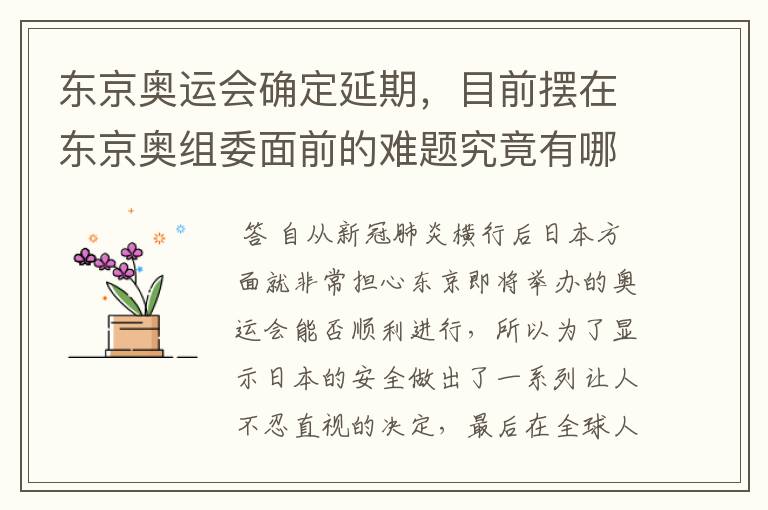 东京奥运会确定延期，目前摆在东京奥组委面前的难题究竟有哪

答 自从新冠肺炎横行后日本方面就非常担心东京即将举办的奥运会能否顺利进行，所以为了显示日本的安全做出了一系列让人不忍直视的决定，最后在全球人